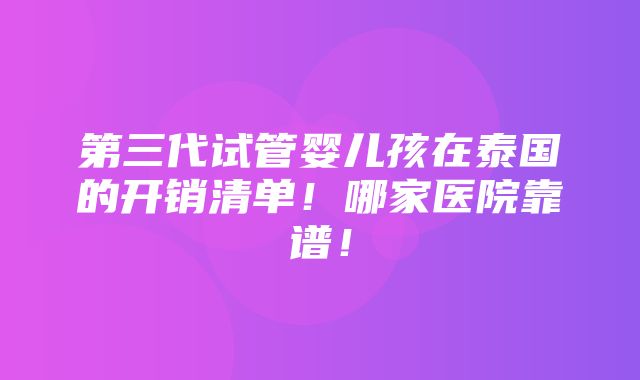 第三代试管婴儿孩在泰国的开销清单！哪家医院靠谱！